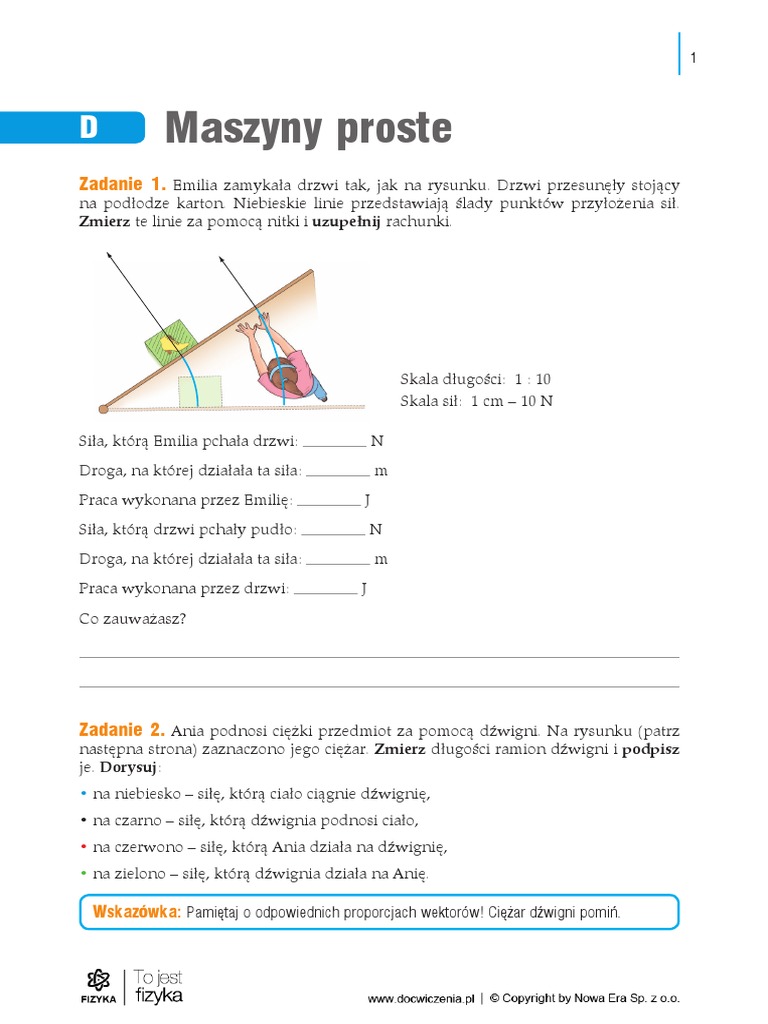 1

D Maszyny proste

Zadanie 1. Emilia zamykała drzwi tak, jak na rysunku. Drzwi przesunęły stojący na podłodze karton. Niebieskie linie przedstawiają ślady punktów przyłożenia sił. Zmierz te linie za pomocą nitki i uzupełnij rachunki.

Skala długości: 1 : 10
Skala sił: 1 cm – 10 N

Siła, którą Emilia pchała drzwi: ________ N

Droga, na której działała ta siła: ________ m

Praca wykonana przez Emilię: ________ J

Siła, którą drzwi pchały pudło: ________ N

Droga, na której działała ta siła: ________ m

Praca wykonana przez drzwi: ________ J

Co zauważasz?

Zadanie 2. Ania podnosi ciężki przedmiot za pomocą dźwigni. Na rysunku (patrz następna strona) zaznaczono jego ciężar. Zmierz długości ramion dźwigni i podpisz je. Dorysuj:

• na niebiesko – siłę, którą ciało ciągnie dźwignię,
• na czarno – siłę, którą dźwignia podnosi ciało,
• na czerwono – siłę, którą Ania działa na dźwignię,
• na zielono – siłę, którą dźwignia działa na Anię.

Wskazówka: Pamiętaj o odpowiednich proporcjach wektorów! Ciężar dźwigni pomiń.

FIZYKA | To jest fizyka

www.docwiczenia.pl | © Copyright by Nowa Era Sp. z o.o.